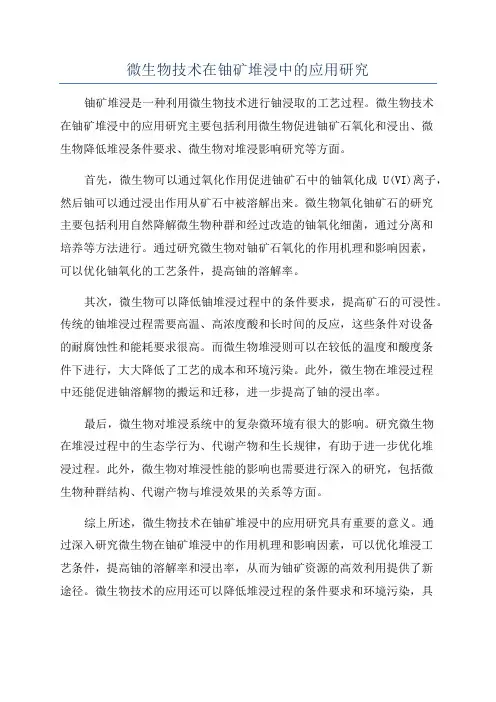 微生物技术在铀矿堆浸中的应用研究

铀矿堆浸是一种利用微生物技术进行铀浸取的工艺过程。微生物技术在铀矿堆浸中的应用研究主要包括利用微生物促进铀矿石氧化和浸出、微生物降低堆浸条件要求、微生物对堆浸影响研究等方面。

首先，微生物可以通过氧化作用促进铀矿石中的铀氧化成 U(VI)离子，然后铀可以通过浸出作用从矿石中被溶解出来。微生物氧化铀矿石的研究主要包括利用自然降解微生物种群和经过改造的铀氧化细菌，通过分离和培养等方法进行。通过研究微生物对铀矿石氧化的作用机理和影响因素，可以优化铀氧化的工艺条件，提高铀的溶解率。

其次，微生物可以降低铀堆浸过程中的条件要求，提高矿石的可浸性。传统的铀堆浸过程需要高温、高浓度酸和长时间的反应，这些条件对设备的耐腐蚀性和能耗要求很高。而微生物堆浸则可以在较低的温度和酸度条件下进行，大大降低了工艺的成本和环境污染。此外，微生物在堆浸过程中还能促进铀溶解物的搬运和迁移，进一步提高了铀的浸出率。

最后，微生物对堆浸系统中的复杂微环境有很大的影响。研究微生物在堆浸过程中的生态学行为、代谢产物和生长规律，有助于进一步优化堆浸过程。此外，微生物对堆浸性能的影响也需要进行深入的研究，包括微生物种群结构、代谢产物与堆浸效果的关系等方面。

综上所述，微生物技术在铀矿堆浸中的应用研究具有重要的意义。通过深入研究微生物在铀矿堆浸中的作用机理和影响因素，可以优化堆浸工艺条件，提高铀的溶解率和浸出率，从而为铀矿资源的高效利用提供了新途径。微生物技术的应用还可以降低堆浸过程的条件要求和环境污染，具